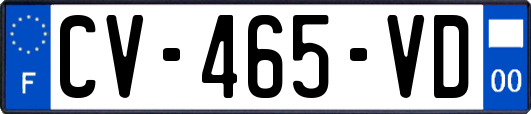 F
CV-465-VD
00